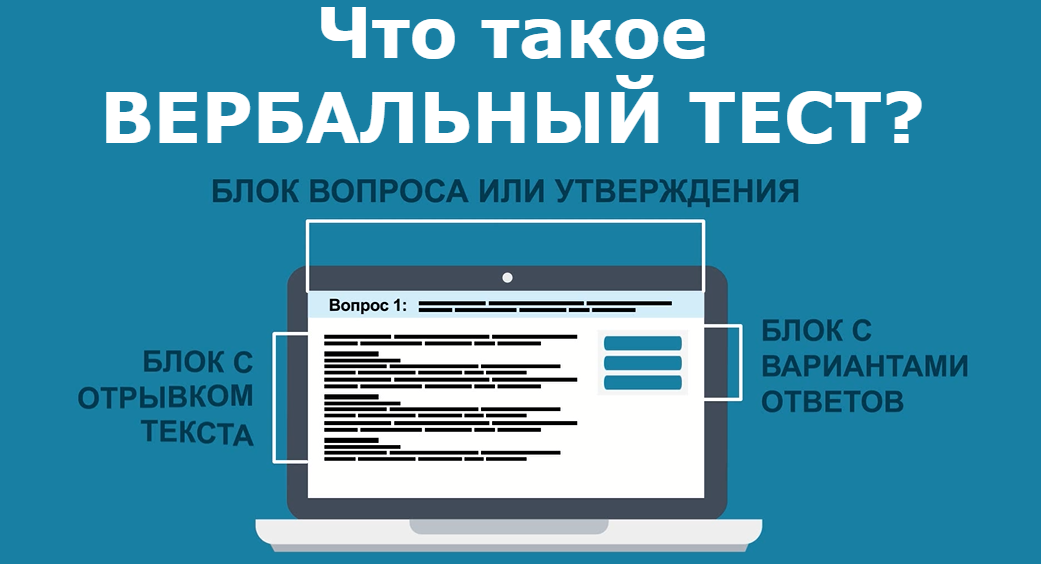 Что такое
ВЕРБАЛЬНЫЙ ТЕСТ?

БЛОК ВОПРОСА ИЛИ УТВЕРЖДЕНИЯ

Вопрос 1:

БЛОК С ОТРЫВКОМ ТЕКСТА

БЛОК С ВАРИАНТАМИ ОТВЕТОВ